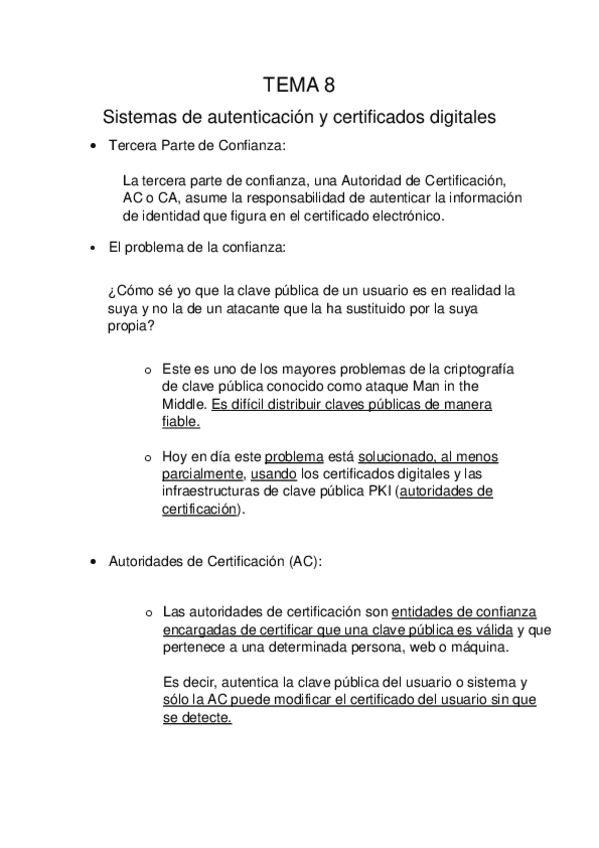 TEMA 8

Sistemas de autenticación y certificados digitales

• Tercera Parte de Confianza:

La tercera parte de confianza, una Autoridad de Certificación, AC o CA, asume la responsabilidad de autenticar la información de identidad que figura en el certificado electrónico.

• El problema de la confianza:

¿Cómo sé yo que la clave pública de un usuario es en realidad la suya y no la de un atacante que la ha sustituido por la suya propia?

o Este es uno de los mayores problemas de la criptografía de clave pública conocido como ataque Man in the Middle. Es difícil distribuir claves públicas de manera fiable.

o Hoy en día este problema está solucionado, al menos parcialmente, usando los certificados digitales y las infraestructuras de clave pública PKI (autoridades de certificación).

• Autoridades de Certificación (AC):

o Las autoridades de certificación son entidades de confianza encargadas de certificar que una clave pública es válida y que pertenece a una determinada persona, web o máquina.

Es decir, autentica la clave pública del usuario o sistema y sólo la AC puede modificar el certificado del usuario sin que se detecte.